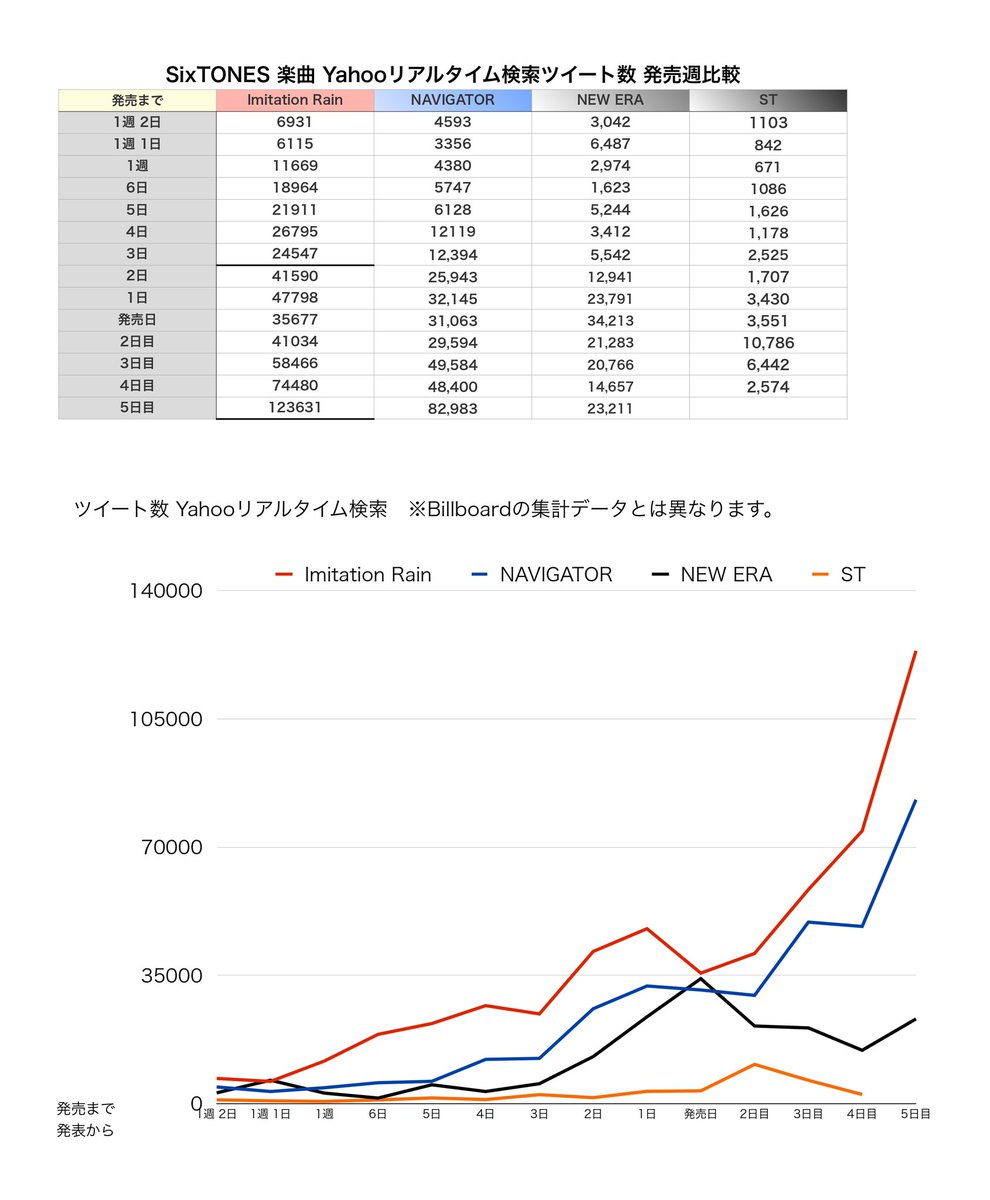 SixTONES 楽曲 Yahooリアルタイム検索ツイート数 発売週比較

| 発売まで | Imitation Rain | NAVIGATOR | NEW ERA | ST |
|---|---|---|---|---|
| 1週 2日 | 6931 | 4593 | 3,042 | 1103 |
| 1週 1日 | 6115 | 3356 | 6,487 | 842 |
| 1週 | 11669 | 4380 | 2,974 | 671 |
| 6日 | 18964 | 5747 | 1,623 | 1086 |
| 5日 | 21911 | 6128 | 5,244 | 1,626 |
| 4日 | 26795 | 12119 | 3,412 | 1,178 |
| 3日 | 24547 | 12,394 | 5,542 | 2,525 |
| 2日 | 41590 | 25,943 | 12,941 | 1,707 |
| 1日 | 47798 | 32,145 | 23,791 | 3,430 |
| 発売日 | 35677 | 31,063 | 34,213 | 3,551 |
| 2日目 | 41034 | 29,594 | 21,283 | 10,786 |
| 3日目 | 58466 | 49,584 | 20,766 | 6,442 |
| 4日目 | 74480 | 48,400 | 14,657 | 2,574 |
| 5日目 | 123631 | 82,983 | 23,211 | |

ツイート数 Yahooリアルタイム検索 ※Billboardの集計データとは異なります。

Imitation Rain NAVIGATOR NEW ERA ST

140000
105000
70000
35000
0

発売まで
発表から

1週 2日 1週 1日 1週 6日 5日 4日 3日 2日 1日 発売日 2日目 3日目 4日目 5日目